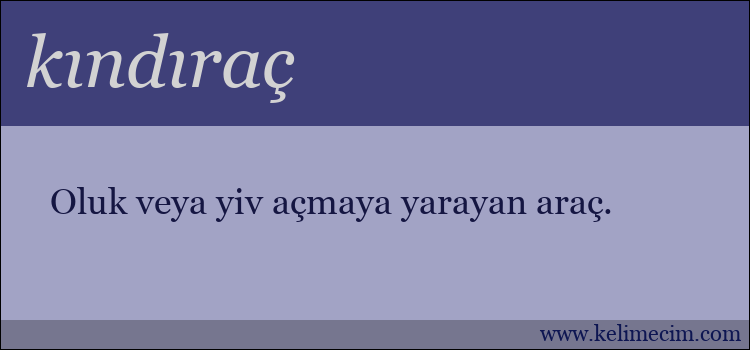 kındıraç

Oluk veya yiv açmaya yarayan araç.

www.kelimecim.com